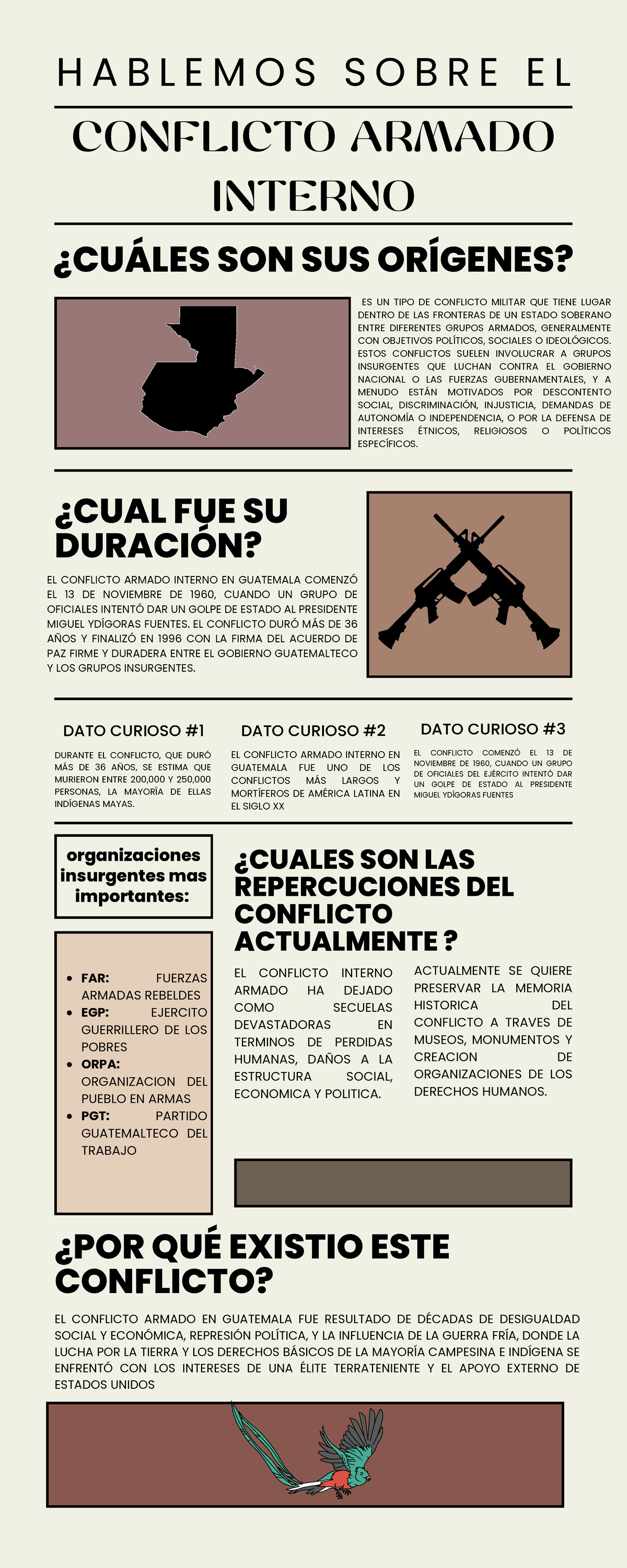 HABLEMOS SOBRE EL

CONFLICTO ARMADO INTERNO

¿CUÁLES SON SUS ORÍGENES?

ES UN TIPO DE CONFLICTO MILITAR QUE TIENE LUGAR DENTRO DE LAS FRONTERAS DE UN ESTADO SOBERANO ENTRE DIFERENTES GRUPOS ARMADOS, GENERALMENTE CON OBJETIVOS POLÍTICOS, SOCIALES O IDEOLÓGICOS. ESTOS CONFLICTOS SUELEN INVOLUCRAR A GRUPOS INSURGENTES QUE LUCHAN CONTRA EL GOBIERNO NACIONAL O LAS FUERZAS GUBERNAMENTALES, Y A MENUDO ESTÁN MOTIVADOS POR DESCONTENTO SOCIAL, DISCRIMINACIÓN, INJUSTICIA, DEMANDAS DE AUTONOMÍA O INDEPENDENCIA, O POR LA DEFENSA DE INTERESES ÉTNICOS, RELIGIOSOS O POLÍTICOS ESPECÍFICOS.

¿CUAL FUE SU DURACIÓN?

EL CONFLICTO ARMADO INTERNO EN GUATEMALA COMENZÓ EL 13 DE NOVIEMBRE DE 1960, CUANDO UN GRUPO DE OFICIALES INTENTÓ DAR UN GOLPE DE ESTADO AL PRESIDENTE MIGUEL YDÍGORAS FUENTES. EL CONFLICTO DURÓ MÁS DE 36 AÑOS Y FINALIZÓ EN 1996 CON LA FIRMA DEL ACUERDO DE PAZ FIRME Y DURADERA ENTRE EL GOBIERNO GUATEMALTECO Y LOS GRUPOS INSURGENTES.

DATO CURIOSO #1

DURANTE EL CONFLICTO, QUE DURÓ MÁS DE 36 AÑOS, SE ESTIMA QUE MURIERON ENTRE 200,000 Y 250,000 PERSONAS, LA MAYORÍA DE ELLAS INDÍGENAS MAYAS.

DATO CURIOSO #2

EL CONFLICTO ARMADO INTERNO EN GUATEMALA FUE UNO DE LOS CONFLICTOS MÁS LARGOS Y MORTÍFEROS DE AMÉRICA LATINA EN EL SIGLO XX

DATO CURIOSO #3

EL CONFLICTO COMENZÓ EL 13 DE NOVIEMBRE DE 1960, CUANDO UN GRUPO DE OFICIALES DEL EJÉRCITO INTENTÓ DAR UN GOLPE DE ESTADO AL PRESIDENTE MIGUEL YDÍGORAS FUENTES

organizaciones insurgentes mas importantes:

- FAR: FUERZAS ARMADAS REBELDES
- EGP: EJERCITO GUERRILLERO DE LOS POBRES
- ORPA: ORGANIZACION DEL PUEBLO EN ARMAS
- PGT: PARTIDO GUATEMALTECO DEL TRABAJO

¿CUALES SON LAS REPERCUCIONES DEL CONFLICTO ACTUALMENTE ?

EL CONFLICTO INTERNO ARMADO HA DEJADO COMO SECUELAS DEVASTADORAS EN TERMINOS DE PERDIDAS HUMANAS, DAÑOS A LA ESTRUCTURA SOCIAL, ECONOMICA Y POLITICA.

ACTUALMENTE SE QUIERE PRESERVAR LA MEMORIA HISTORICA DEL CONFLICTO A TRAVES DE MUSEOS, MONUMENTOS Y CREACION DE ORGANIZACIONES DE LOS DERECHOS HUMANOS.

¿POR QUÉ EXISTIO ESTE CONFLICTO?

EL CONFLICTO ARMADO EN GUATEMALA FUE RESULTADO DE DÉCADAS DE DESIGUALDAD SOCIAL Y ECONÓMICA, REPRESIÓN POLÍTICA, Y LA INFLUENCIA DE LA GUERRA FRÍA, DONDE LA LUCHA POR LA TIERRA Y LOS DERECHOS BÁSICOS DE LA MAYORÍA CAMPESINA E INDÍGENA SE ENFRENTÓ CON LOS INTERESES DE UNA ÉLITE TERRATENIENTE Y EL APOYO EXTERNO DE ESTADOS UNIDOS